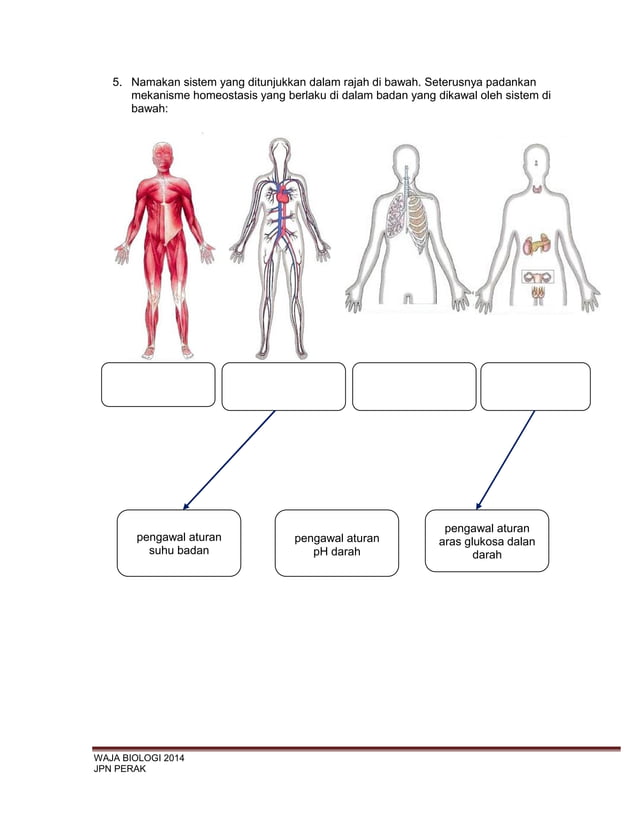 5. Namakan sistem yang ditunjukkan dalam rajah di bawah. Seterusnya padankan mekanisme homeostasis yang berlaku di dalam badan yang dikawal oleh sistem di bawah:

pengawal aturan suhu badan

pengawal aturan pH darah

pengawal aturan aras glukosa dalan darah

WAJA BIOLOGI 2014
JPN PERAK